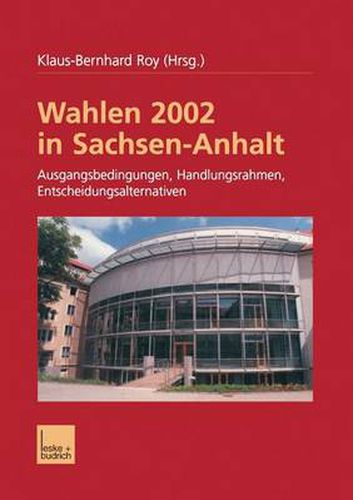 Klaus-Bernhard Roy (Hrsg.)

Wahlen 2002 in Sachsen-Anhalt

Ausgangsbedingungen, Handlungsrahmen, Entscheidungsalternativen

leske + budrich